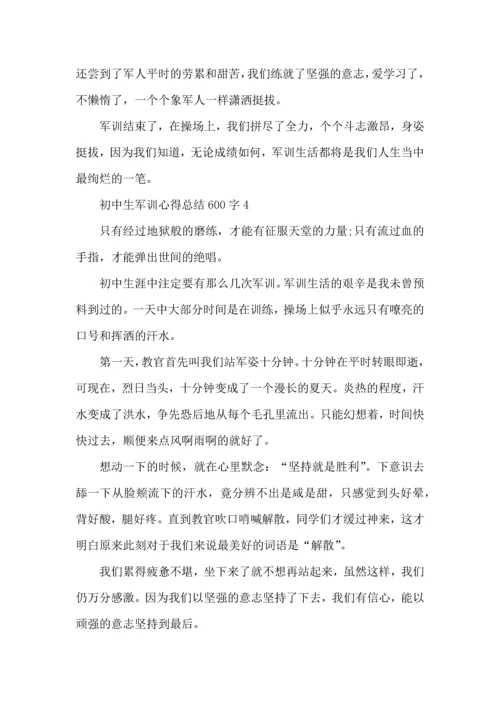 还尝到了军人平时的劳累和甜苦，我们练就了坚强的意志，爱学习了，不懒惰了，一个个象军人一样潇洒挺拔。

军训结束了，在操场上，我们拼尽了全力，个个斗志激昂，身姿挺拔，因为我们知道，无论成绩如何，军训生活都将是我们人生当中最绚烂的一笔。

初中生军训心得总结 600 字 4

只有经过地狱般的磨练，才能有征服天堂的力量;只有流过血的手指，才能弹出世间的绝唱。

初中生涯中注定要有那么几次军训。军训生活的艰辛是我未曾预料到过的。一天中大部分时间是在训练，操场上似乎永远只有嘹亮的口号和挥洒的汗水。

第一天，教官首先叫我们站军姿十分钟。十分钟在平时转眼即逝，可现在，烈日当头，十分钟变成了一个漫长的夏天。炎热的程度，汗水变成了洪水，争先恐后地从每个毛孔里流出。只能幻想着，时间快快过去，顺便来点风啊雨啊的就好了。

想动一下的时候，就在心里默念：“坚持就是胜利”。下意识去舔一下从脸颊流下的汗水，竟分辨不出是咸是甜，只感觉到头好晕，背好酸，腿好疼。直到教官吹口哨喊解散，同学们才缓过神来，这才明白原来此刻对于我们来说最美好的词语是“解散”。

我们累得疲惫不堪，坐下来了就不想再站起来，虽然这样，我们仍万分感激。因为我们以坚强的意志坚持了下去，我们有信心，能以顽强的意志坚持到最后。